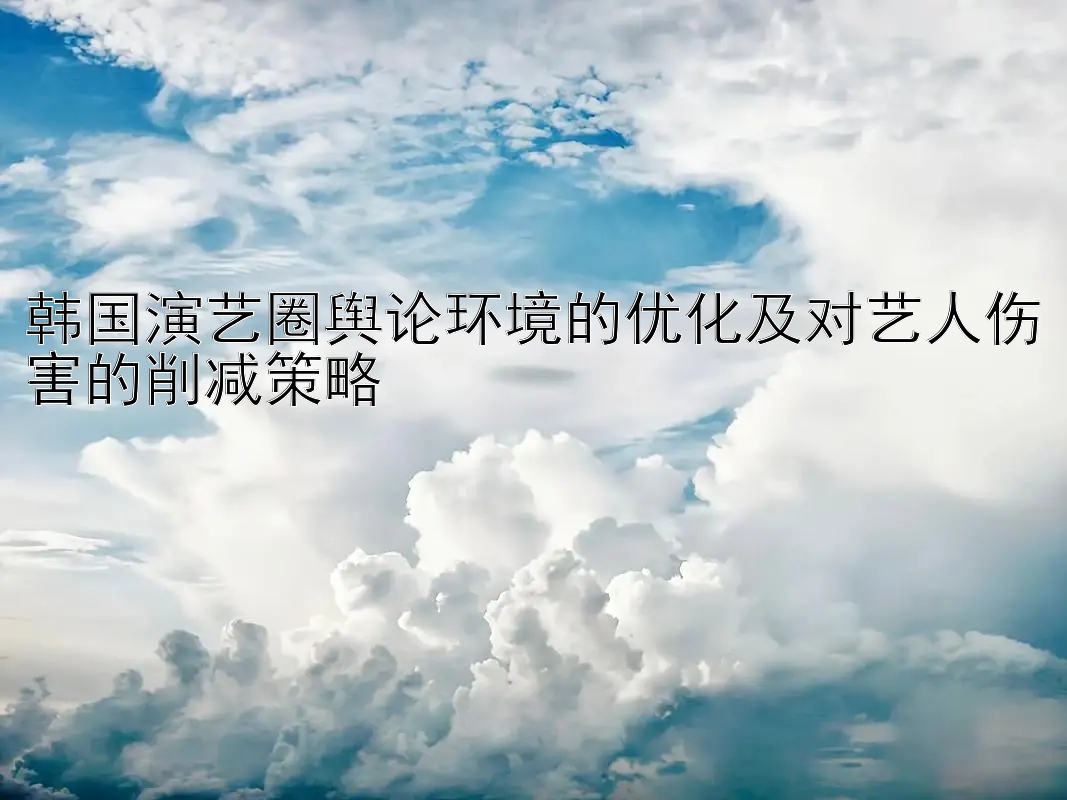 韩国演艺圈舆论环境的优化及对艺人伤害的削减策略